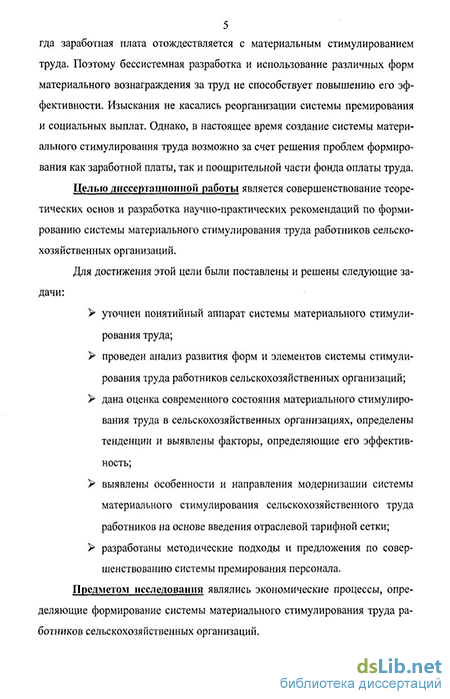 5

гда заработная плата отождествляется с материальным стимулированием труда. Поэтому бессистемная разработка и использование различных форм материального вознаграждения за труд не способствует повышению его эффективности. Изыскания не касались реорганизации системы премирования и социальных выплат. Однако, в настоящее время создание системы материального стимулирования труда возможно за счет решения проблем формирования как заработной платы, так и поощрительной части фонда оплаты труда.

Целью диссертационной работы является совершенствование теоретических основ и разработка научно-практических рекомендаций по формированию системы материального стимулирования труда работников сельскохозяйственных организаций.

Для достижения этой цели были поставлены и решены следующие задачи:

➢ уточнен понятийный аппарат системы материального стимулирования труда;

➢ проведен анализ развития форм и элементов системы стимулирования труда работников сельскохозяйственных организаций;

➢ дана оценка современного состояния материального стимулирования труда в сельскохозяйственных организациях, определены тенденции и выявлены факторы, определяющие его эффективность;

➢ выявлены особенности и направления модернизации системы материального стимулирования сельскохозяйственного труда работников на основе введения отраслевой тарифной сетки;

➢ разработаны методические подходы и предложения по совершенствованию системы премирования персонала.

Предметом исследования являлись экономические процессы, определяющие формирование системы материального стимулирования труда работников сельскохозяйственных организаций.

dsLib.net
библиотека диссертаций